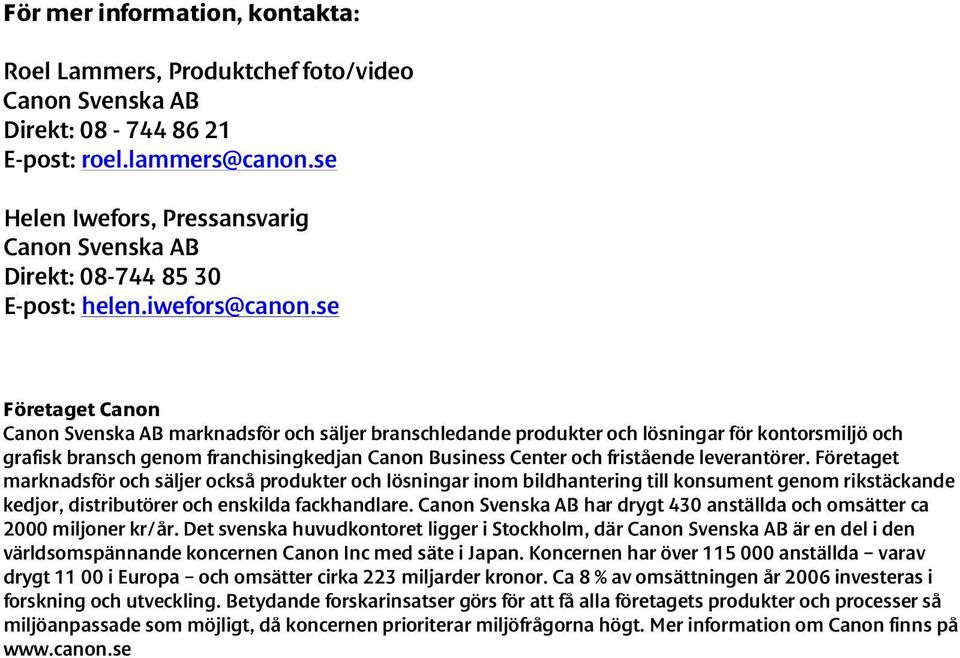 För mer information, kontakta:

Roel Lammers, Produktchef foto/video
Canon Svenska AB
Direkt: 08 - 744 86 21
E-post: roel.lammers@canon.se

Helen Iwefors, Pressansvarig
Canon Svenska AB
Direkt: 08-744 85 30
E-post: helen.iwefors@canon.se

Företaget Canon
Canon Svenska AB marknadsför och säljer branschledande produkter och lösningar för kontorsmiljö och grafisk bransch genom franchisingkedjan Canon Business Center och fristående leverantörer. Företaget marknadsför och säljer också produkter och lösningar inom bildhantering till konsument genom rikstäckande kedjor, distributörer och enskilda fackhandlare. Canon Svenska AB har drygt 430 anställda och omsätter ca 2000 miljoner kr/år. Det svenska huvudkontoret ligger i Stockholm, där Canon Svenska AB är en del i den världsomspännande koncernen Canon Inc med säte i Japan. Koncernen har över 115 000 anställda – varav drygt 11 00 i Europa – och omsätter cirka 223 miljarder kronor. Ca 8 % av omsättningen år 2006 investeras i forskning och utveckling. Betydande forskarinsatser görs för att få alla företagets produkter och processer så miljöanpassade som möjligt, då koncernen prioriterar miljöfrågorna högt. Mer information om Canon finns på www.canon.se